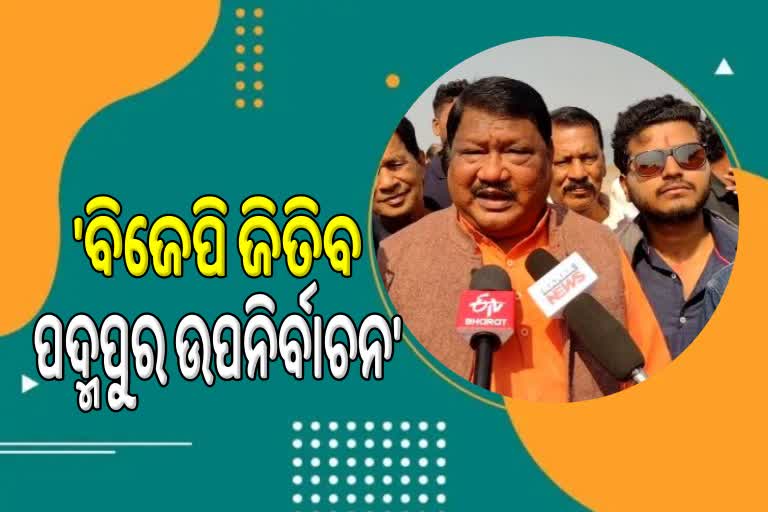 'ବିଜେପି ଜିତିବ ପଦ୍ମପୁର ଉପନିର୍ବାଚନ'

ETV BHARAT

NEWS